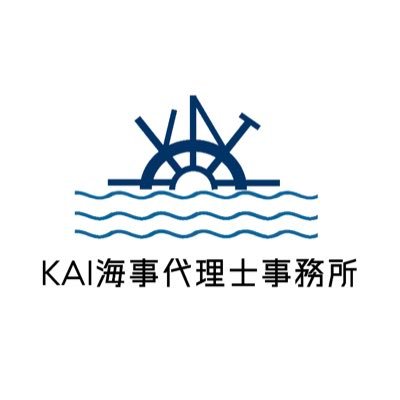 KAI海事代理士事務所